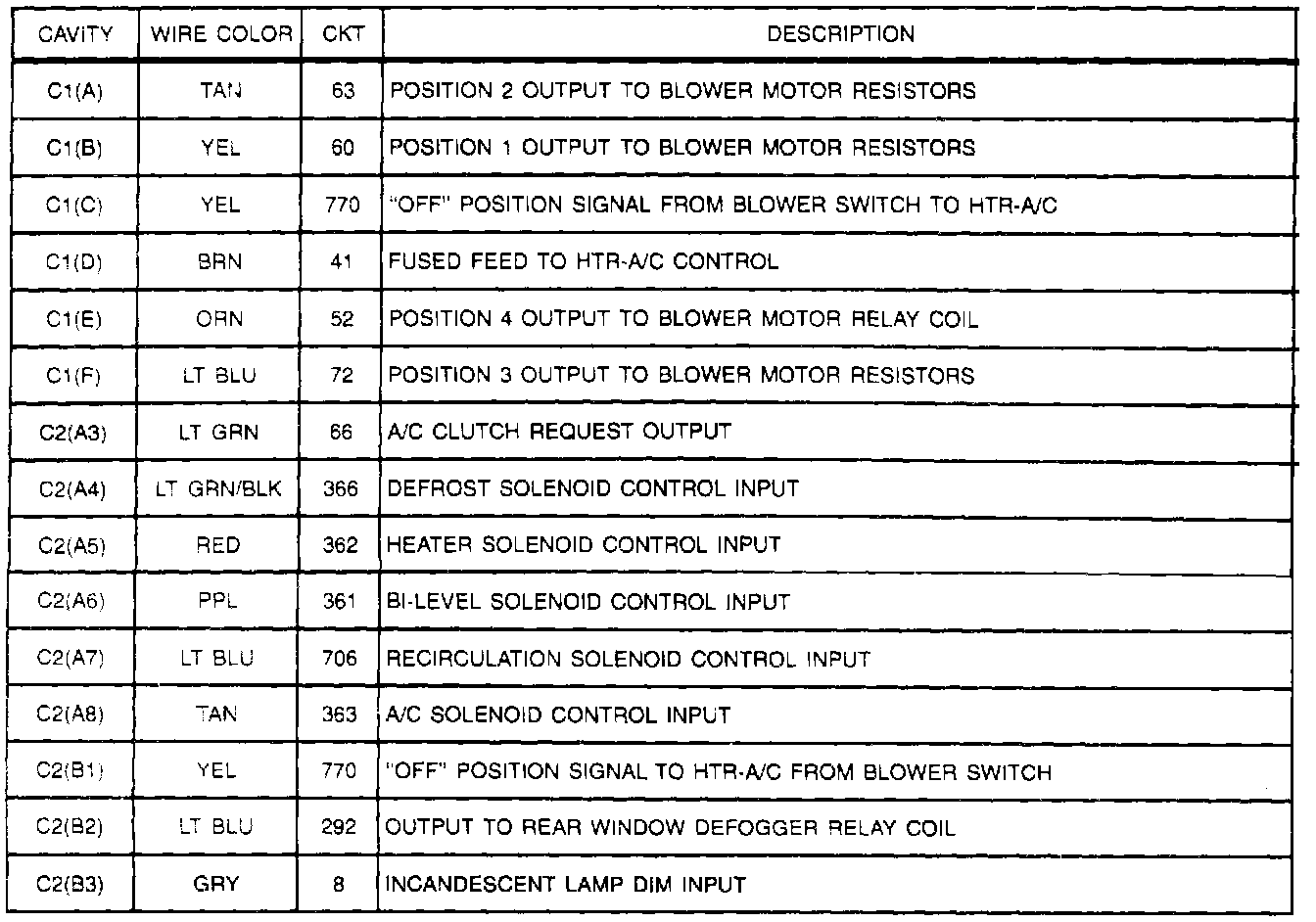 | CAVITY | WIRE COLOR | CKT | DESCRIPTION |
|---|---|---|---|
| C1(A) | TAN | 63 | POSITION 2 OUTPUT TO BLOWER MOTOR RESISTORS |
| C1(B) | YEL | 60 | POSITION 1 OUTPUT TO BLOWER MOTOR RESISTORS |
| C1(C) | YEL | 770 | "OFF" POSITION SIGNAL FROM BLOWER SWITCH TO HTR-A/C |
| C1(D) | BRN | 41 | FUSED FEED TO HTR-A/C CONTROL |
| C1(E) | ORN | 52 | POSITION 4 OUTPUT TO BLOWER MOTOR RELAY COIL |
| C1(F) | LT BLU | 72 | POSITION 3 OUTPUT TO BLOWER MOTOR RESISTORS |
| C2(A3) | LT GRN | 66 | A/C CLUTCH REQUEST OUTPUT |
| C2(A4) | LT GRN/BLK | 366 | DEFROST SOLENOID CONTROL INPUT |
| C2(A5) | RED | 362 | HEATER SOLENOID CONTROL INPUT |
| C2(A6) | PPL | 361 | BI-LEVEL SOLENOID CONTROL INPUT |
| C2(A7) | LT BLU | 706 | RECIRCULATION SOLENOID CONTROL INPUT |
| C2(A8) | TAN | 363 | A/C SOLENOID CONTROL INPUT |
| C2(B1) | YEL | 770 | "OFF" POSITION SIGNAL TO HTR-A/C FROM BLOWER SWITCH |
| C2(B2) | LT BLU | 292 | OUTPUT TO REAR WINDOW DEFOGGER RELAY COIL |
| C2(B3) | GRY | 8 | INCANDESCENT LAMP DIM INPUT |